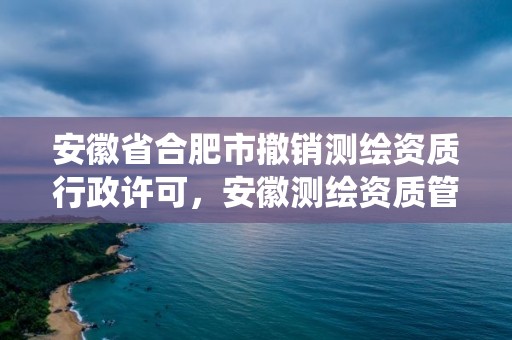 安徽省合肥市撤销测绘资质行政许可，安徽测绘资质管